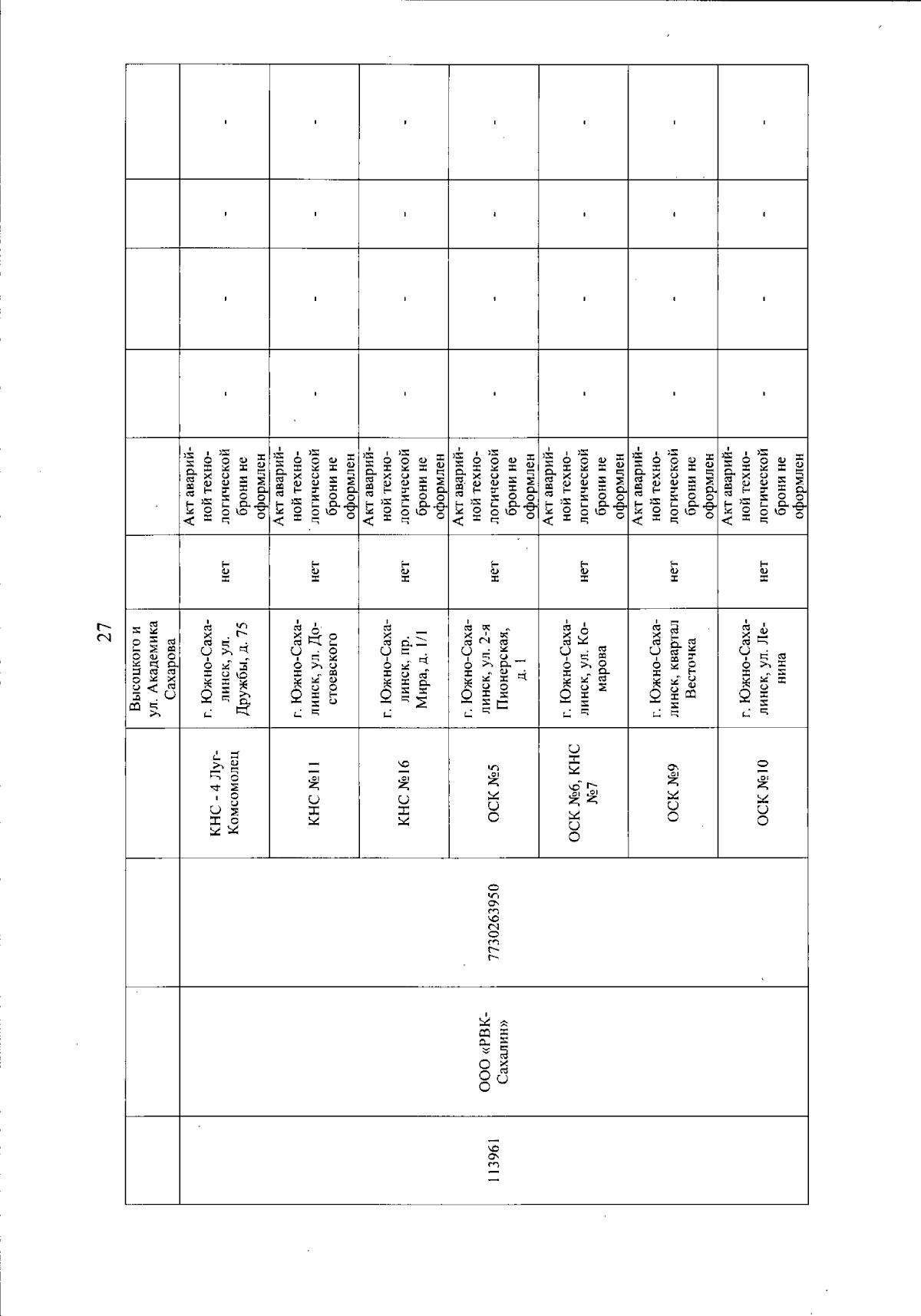 27

| | | | | Высоцкого и ул. Академика Сахарова | | | | | | |
|---|---|---|---|---|---|---|---|---|---|---|
| 113961 | ООО «РВК-Сахалин» | 7730263950 | КНС - 4 Луг-Комсомолец | г. Южно-Сахалинск, ул. Дружбы, д. 75 | нет | Акт аварийной технологической брони не оформлен | - | - | - | - |
| | | | КНС №11 | г. Южно-Сахалинск, ул. Достоевского | нет | Акт аварийной технологической брони не оформлен | - | - | - | - |
| | | | КНС №16 | г. Южно-Сахалинск, пр. Мира, д. 1/1 | нет | Акт аварийной технологической брони не оформлен | - | - | - | - |
| | | | ОСК №5 | г. Южно-Сахалинск, ул. 2-я Пионерская, д. 1 | нет | Акт аварийной технологической брони не оформлен | - | - | - | - |
| | | | ОСК №6, КНС №7 | г. Южно-Сахалинск, ул. Комарова | нет | Акт аварийной технологической брони не оформлен | - | - | - | - |
| | | | ОСК №9 | г. Южно-Сахалинск, квартал Весточка | нет | Акт аварийной технологической брони не оформлен | - | - | - | - |
| | | | ОСК №10 | г. Южно-Сахалинск, ул. Ленина | нет | Акт аварийной технологической брони не оформлен | - | - | - | - |